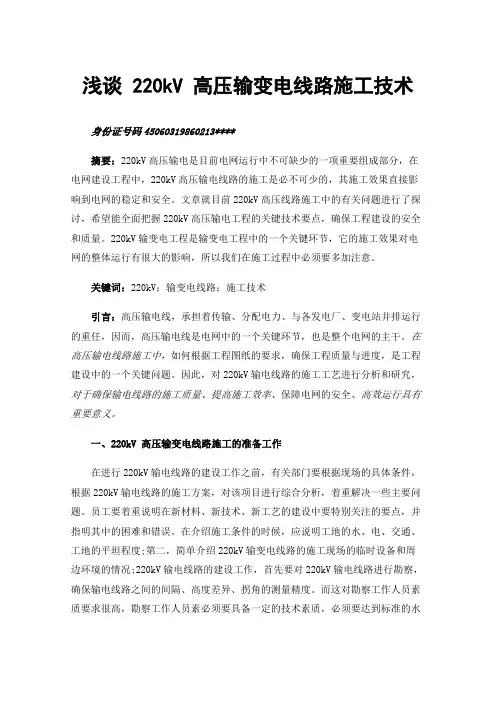 浅谈 220kV 高压输变电线路施工技术

身份证号码 45060319860213****

摘要：220kV 高压输电是目前电网运行中不可缺少的一项重要组成部分，在电网建设工程中，220kV 高压输电线路的施工是必不可少的，其施工效果直接影响到电网的稳定和安全。文章就目前 220kV 高压线路施工中的有关问题进行了探讨，希望能全面把握 220kV 高压输电工程的关键技术要点，确保工程建设的安全和质量。220kV 输变电工程是输变电工程中的一个关键环节，它的施工效果对电网的整体运行有很大的影响，所以我们在施工过程中必须要多加注意。

关键词：220kV；输变电线路；施工技术

引言：高压输电线，承担着传输、分配电力、与各发电厂、变电站并排运行的重任，因而，高压输电线是电网中的一个关键环节，也是整个电网的主干。在高压输电线路施工中，如何根据工程图纸的要求，确保工程质量与进度，是工程建设中的一个关键问题。因此，对 220kV 输电线路的施工工艺进行分析和研究，对于确保输电线路的施工质量、提高施工效率、保障电网的安全、高效运行具有重要意义。

一、220kV 高压输变电线路施工的准备工作

在进行 220kV 输电线路的建设工作之前，有关部门要根据现场的具体条件，根据 220kV 输电线路的施工方案，对该项目进行综合分析，着重解决一些主要问题。员工要着重说明在新材料、新技术、新工艺的建设中要特别关注的要点，并指明其中的困难和错误。在介绍施工条件的时候，应说明工地的水、电、交通、工地的平坦程度;第二，简单介绍 220kV 输变电线路的施工现场的临时设备和周边环境的情况;220kV 输电线路的建设工作，首先要对 220kV 输电线路进行勘察，确保输电线路之间的间隔、高度差异、拐角的测量精度。而这对勘察工作人员素质要求很高，勘察工作人员素必须要具备一定的技术素质，必须要达到标准的水